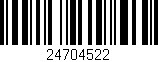 24704522